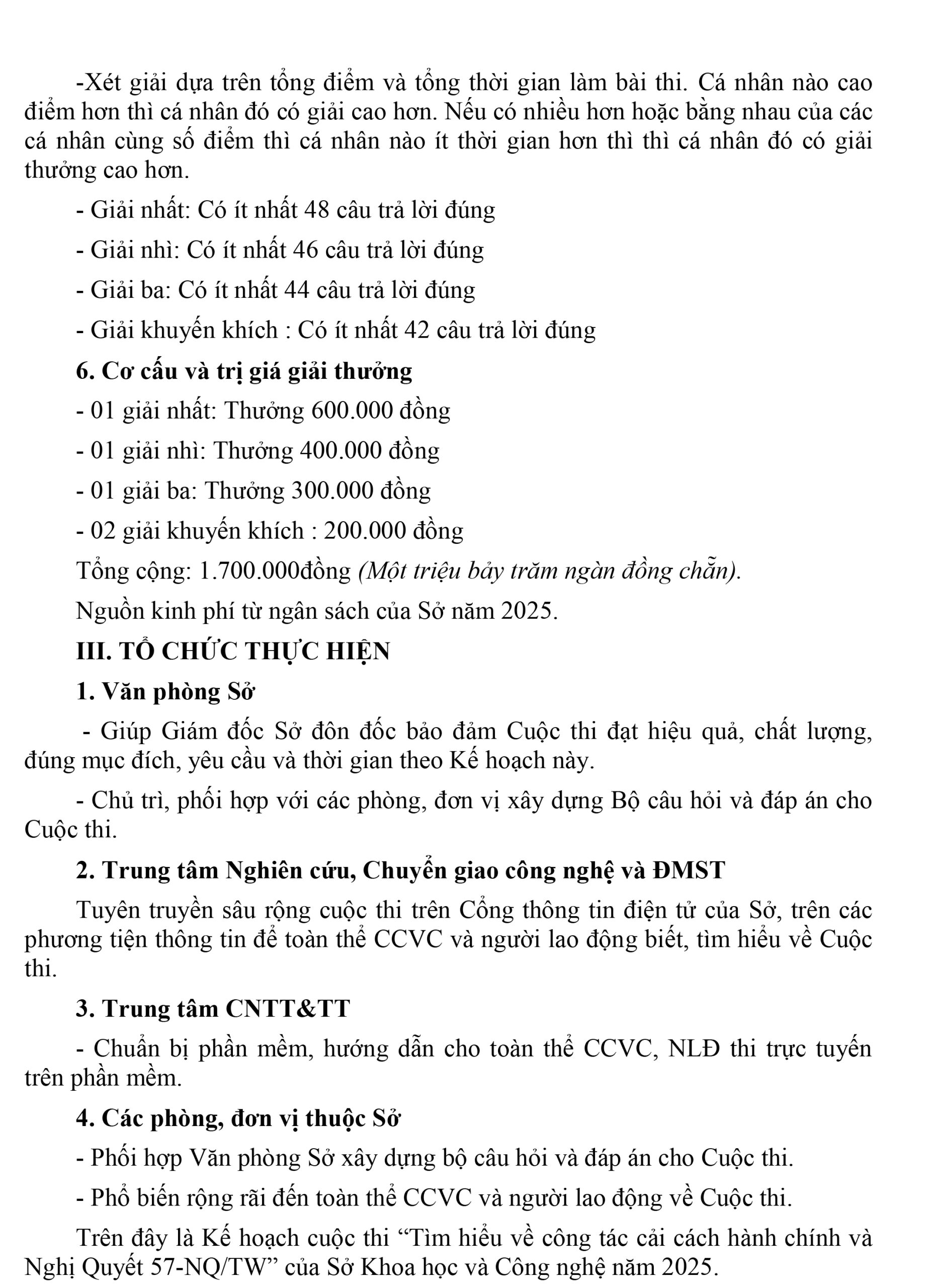 -Xét giải dựa trên tổng điểm và tổng thời gian làm bài thi. Cá nhân nào cao điểm hơn thì cá nhân đó có giải cao hơn. Nếu có nhiều hơn hoặc bằng nhau của các cá nhân cùng số điểm thì cá nhân nào ít thời gian hơn thì thì cá nhân đó có giải thưởng cao hơn.

- Giải nhất: Có ít nhất 48 câu trả lời đúng

- Giải nhì: Có ít nhất 46 câu trả lời đúng

- Giải ba: Có ít nhất 44 câu trả lời đúng

- Giải khuyến khích : Có ít nhất 42 câu trả lời đúng

6. Cơ cấu và trị giá giải thưởng

- 01 giải nhất: Thưởng 600.000 đồng

- 01 giải nhì: Thưởng 400.000 đồng

- 01 giải ba: Thưởng 300.000 đồng

- 02 giải khuyến khích : 200.000 đồng

Tổng cộng: 1.700.000đồng (Một triệu bảy trăm ngàn đồng chẵn).

Nguồn kinh phí từ ngân sách của Sở năm 2025.

III. TỔ CHỨC THỰC HIỆN

1. Văn phòng Sở

- Giúp Giám đốc Sở đôn đốc bảo đảm Cuộc thi đạt hiệu quả, chất lượng, đúng mục đích, yêu cầu và thời gian theo Kế hoạch này.

- Chủ trì, phối hợp với các phòng, đơn vị xây dựng Bộ câu hỏi và đáp án cho Cuộc thi.

2. Trung tâm Nghiên cứu, Chuyển giao công nghệ và ĐMST

Tuyên truyền sâu rộng cuộc thi trên Cổng thông tin điện tử của Sở, trên các phương tiện thông tin để toàn thể CCVC và người lao động biết, tìm hiểu về Cuộc thi.

3. Trung tâm CNTT&TT

- Chuẩn bị phần mềm, hướng dẫn cho toàn thể CCVC, NLĐ thi trực tuyến trên phần mềm.

4. Các phòng, đơn vị thuộc Sở

- Phối hợp Văn phòng Sở xây dựng bộ câu hỏi và đáp án cho Cuộc thi.

- Phổ biến rộng rãi đến toàn thể CCVC và người lao động về Cuộc thi.

Trên đây là Kế hoạch cuộc thi “Tìm hiểu về công tác cải cách hành chính và Nghị Quyết 57-NQ/TW” của Sở Khoa học và Công nghệ năm 2025.